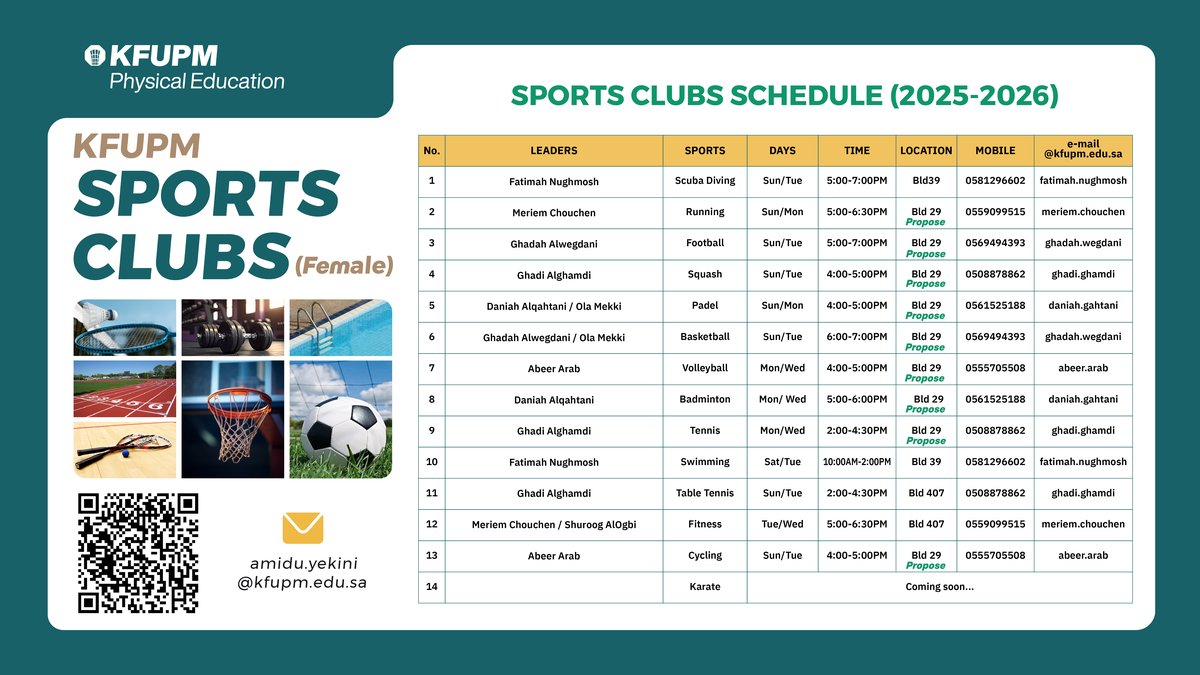 KFUPM
Physical Education

KFUPM
SPORTS
CLUBS (Female)

amidu.yekini
@kfupm.edu.sa

SPORTS CLUBS SCHEDULE (2025-2026)

| No. | LEADERS | SPORTS | DAYS | TIME | LOCATION | MOBILE | e-mail @kfupm.edu.sa |
|---|---|---|---|---|---|---|---|
| 1 | Fatimah Nughmosh | Scuba Diving | Sun/Tue | 5:00-7:00PM | Bld39 | 0581296602 | fatimah.nughmosh |
| 2 | Meriem Chouchen | Running | Sun/Mon | 5:00-6:30PM | Bld 29 Propose | 0559099515 | meriem.chouchen |
| 3 | Ghadah Alwegdani | Football | Sun/Tue | 5:00-7:00PM | Bld 29 Propose | 0569494393 | ghadah.wegdani |
| 4 | Ghadi Alghamdi | Squash | Sun/Tue | 4:00-5:00PM | Bld 29 Propose | 0508878862 | ghadi.ghamdi |
| 5 | Daniah Alqahtani / Ola Mekki | Padel | Sun/Mon | 4:00-5:00PM | Bld 29 Propose | 0561525188 | daniah.gahtani |
| 6 | Ghadah Alwegdani / Ola Mekki | Basketball | Sun/Tue | 6:00-7:00PM | Bld 29 Propose | 0569494393 | ghadah.wegdani |
| 7 | Abeer Arab | Volleyball | Mon/Wed | 4:00-5:00PM | Bld 29 Propose | 0555705508 | abeer.arab |
| 8 | Daniah Alqahtani | Badminton | Mon/ Wed | 5:00-6:00PM | Bld 29 Propose | 0561525188 | daniah.gahtani |
| 9 | Ghadi Alghamdi | Tennis | Mon/Wed | 2:00-4:30PM | Bld 29 Propose | 0508878862 | ghadi.ghamdi |
| 10 | Fatimah Nughmosh | Swimming | Sat/Tue | 10:00AM-2:00PM | Bld 39 | 0581296602 | fatimah.nughmosh |
| 11 | Ghadi Alghamdi | Table Tennis | Sun/Tue | 2:00-4:30PM | Bld 407 | 0508878862 | ghadi.ghamdi |
| 12 | Meriem Chouchen / Shuroog AlOgbi | Fitness | Tue/Wed | 5:00-6:30PM | Bld 407 | 0559099515 | meriem.chouchen |
| 13 | Abeer Arab | Cycling | Sun/Tue | 4:00-5:00PM | Bld 29 Propose | 0555705508 | abeer.arab |
| 14 | | Karate | Coming soon... | | | | |